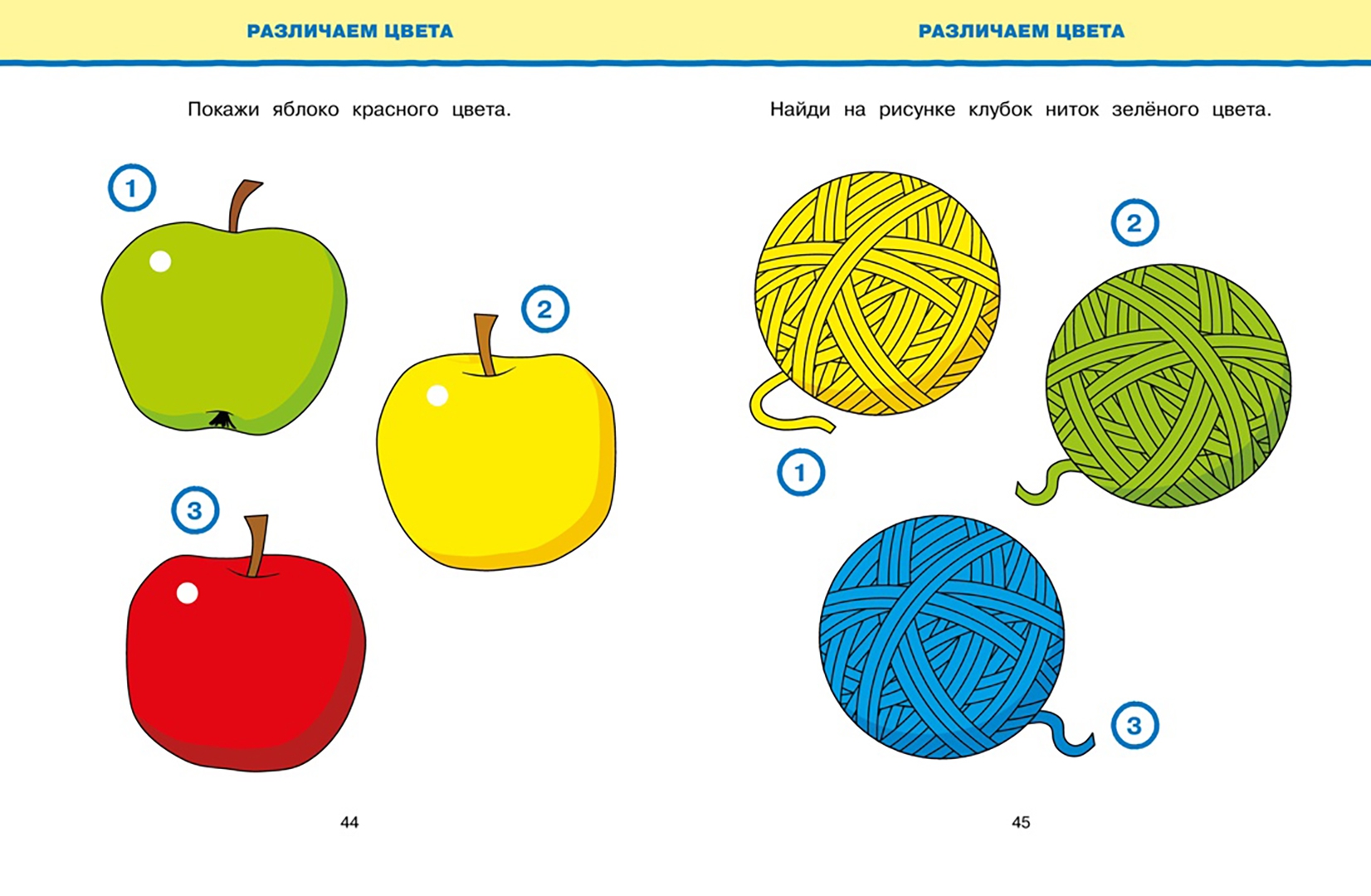 РАЗЛИЧАЕМ ЦВЕТА

Покажи яблоко красного цвета.

1

2

3

44

РАЗЛИЧАЕМ ЦВЕТА

Найди на рисунке клубок ниток зелёного цвета.

2

1

3

45